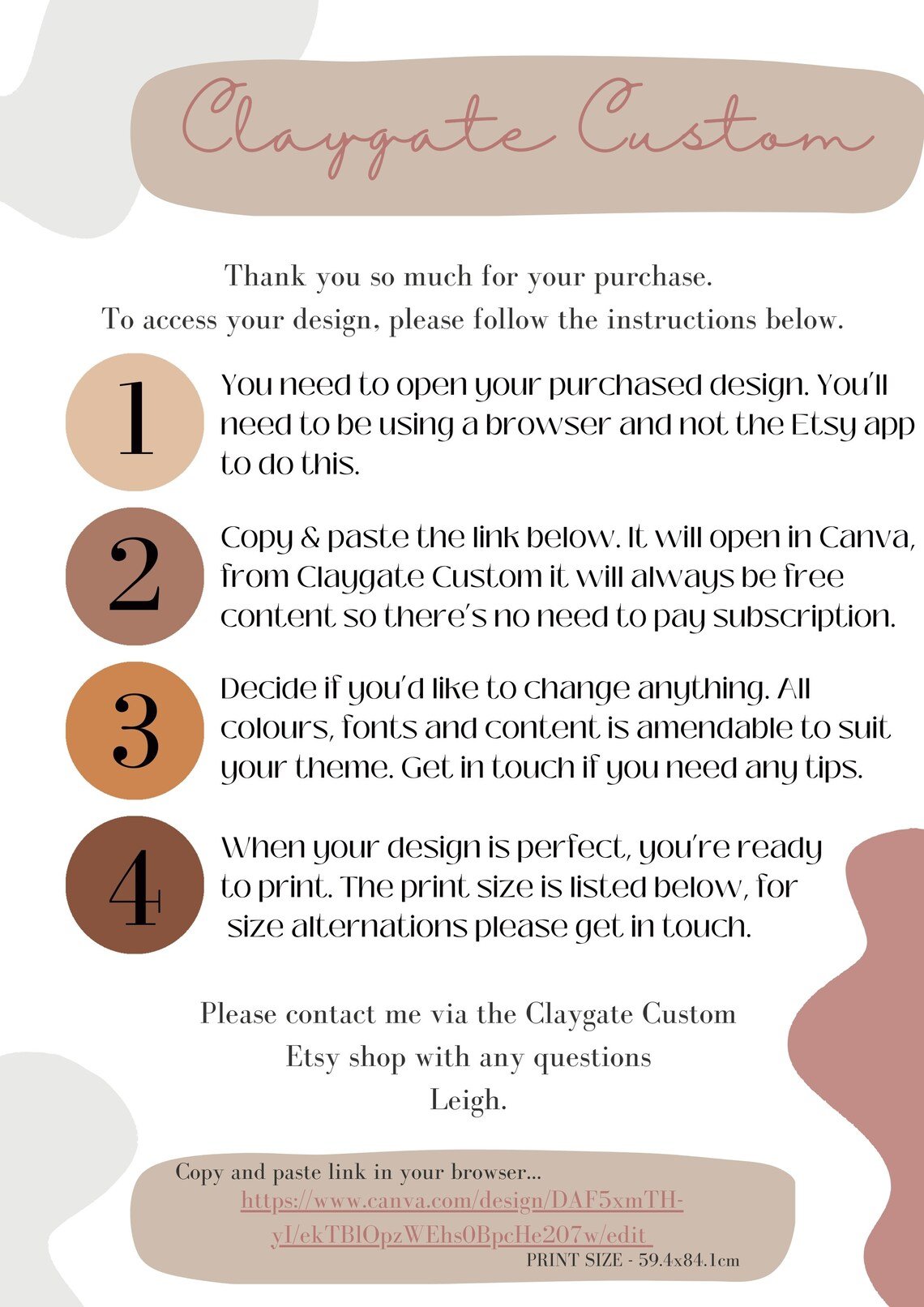 Claygate Custom

Thank you so much for your purchase.
To access your design, please follow the instructions below.

1
You need to open your purchased design. You'll need to be using a browser and not the Etsy app to do this.

2
Copy & paste the link below. It will open in Canva, from Claygate Custom it will always be free content so there's no need to pay subscription.

3
Decide if you'd like to change anything. All colours, fonts and content is amendable to suit your theme. Get in touch if you need any tips.

4
When your design is perfect, you're ready to print. The print size is listed below, for size alternations please get in touch.

Please contact me via the Claygate Custom Etsy shop with any questions
Leigh.

Copy and paste link in your browser...
https://www.canva.com/design/DAF5xmTH-yI/ekTBlOpzWEhs0BpcHe207w/edit
PRINT SIZE - 59.4x84.1cm